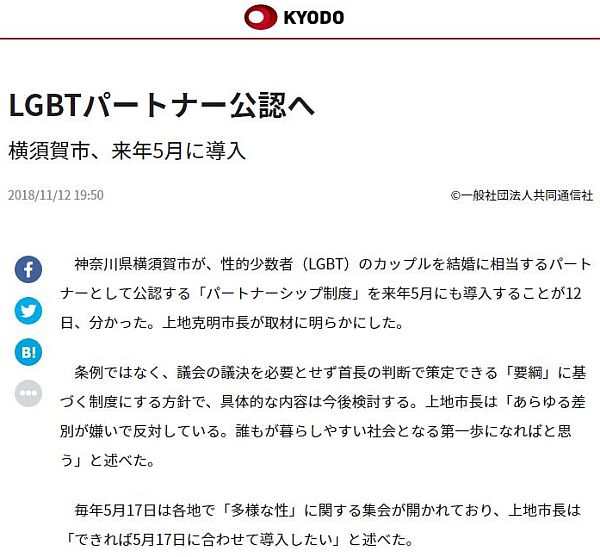 KYODO

LGBTパートナー公認へ

横須賀市、来年5月に導入

2018/11/12 19:50

©一般社団法人共同通信社

B!

神奈川県横須賀市が、性的少数者（LGBT）のカップルを結婚に相当するパートナーとして公認する「パートナーシップ制度」を来年5月にも導入することが12日、分かった。上地克明市長が取材に明らかにした。

条例ではなく、議会の議決を必要とせず首長の判断で策定できる「要綱」に基づく制度にする方針で、具体的な内容は今後検討する。上地市長は「あらゆる差別が嫌いで反対している。誰もが暮らしやすい社会となる第一歩になればと思う」と述べた。

毎年5月17日は各地で「多様な性」に関する集会が開かれており、上地市長は「できれば5月17日に合わせて導入したい」と述べた。